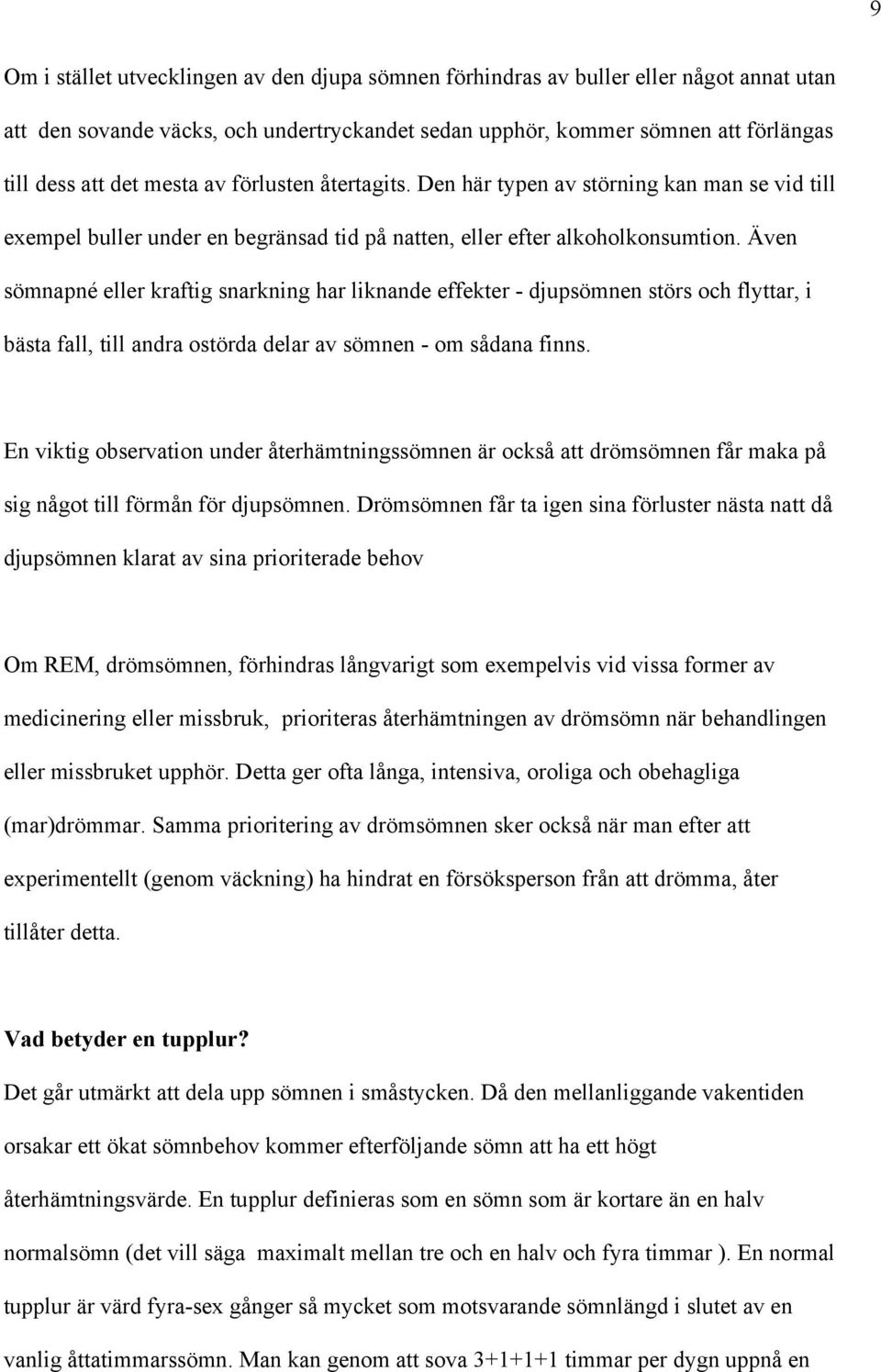 9

Om i stället utvecklingen av den djupa sömnen förhindras av buller eller något annat utan att den sovande väcks, och undertryckandet sedan upphör, kommer sömnen att förlängas till dess att det mesta av förlusten återtagits. Den här typen av störning kan man se vid till exempel buller under en begränsad tid på natten, eller efter alkoholkonsumtion. Även sömnapné eller kraftig snarkning har liknande effekter - djupsömnen störs och flyttar, i bästa fall, till andra ostörda delar av sömnen - om sådana finns.

En viktig observation under återhämtningssömnen är också att drömsömnen får maka på sig något till förmån för djupsömnen. Drömsömnen får ta igen sina förluster nästa natt då djupsömnen klarat av sina prioriterade behov

Om REM, drömsömnen, förhindras långvarigt som exempelvis vid vissa former av medicinering eller missbruk, prioriteras återhämtningen av drömsömn när behandlingen eller missbruket upphör. Detta ger ofta långa, intensiva, oroliga och obehagliga (mar)drömmar. Samma prioritering av drömsömnen sker också när man efter att experimentellt (genom väckning) ha hindrat en försöksperson från att drömma, åter tillåter detta.

Vad betyder en tupplur?
Det går utmärkt att dela upp sömnen i småstycken. Då den mellanliggande vakentiden orsakar ett ökat sömnbehov kommer efterföljande sömn att ha ett högt återhämtningsvärde. En tupplur definieras som en sömn som är kortare än en halv normalsömn (det vill säga maximalt mellan tre och en halv och fyra timmar ). En normal tupplur är värd fyra-sex gånger så mycket som motsvarande sömnlängd i slutet av en vanlig åttatimmarssömn. Man kan genom att sova 3+1+1+1 timmar per dygn uppnå en